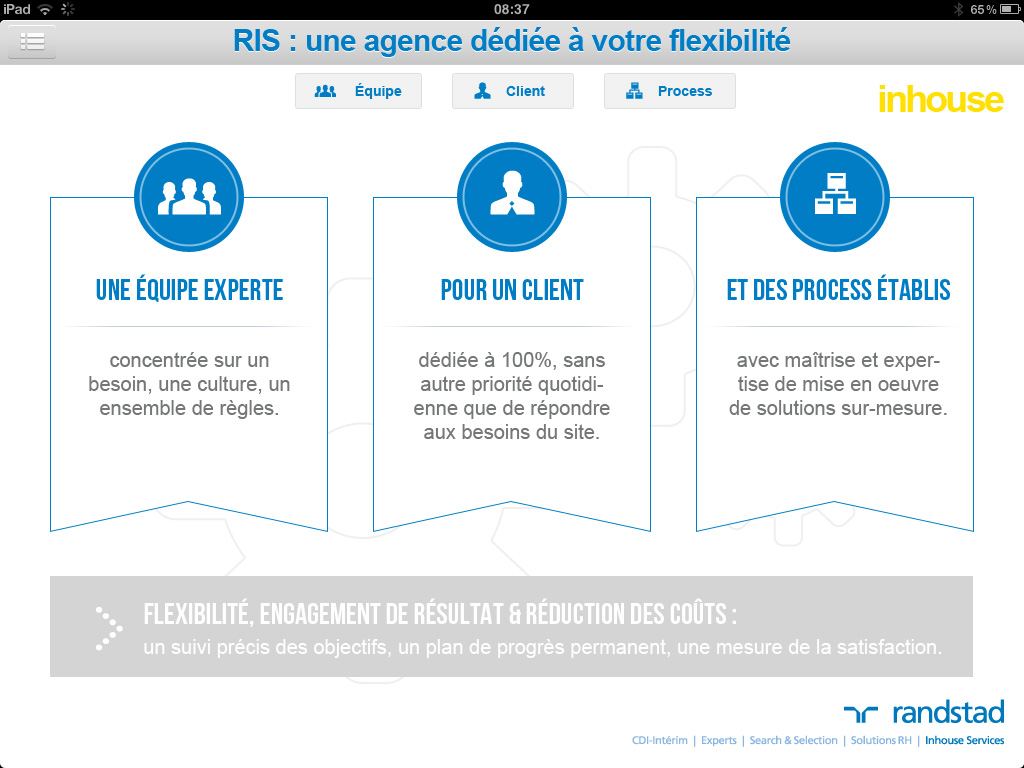 iPad 08:37 65 %

RIS : une agence dédiée à votre flexibilité

Équipe

Client

Process

inhouse

UNE ÉQUIPE EXPERTE

concentrée sur un besoin, une culture, un ensemble de règles.

POUR UN CLIENT

dédiée à 100%, sans autre priorité quotidienne que de répondre aux besoins du site.

ET DES PROCESS ÉTABLIS

avec maîtrise et expertise de mise en oeuvre de solutions sur-mesure.

FLEXIBILITÉ, ENGAGEMENT DE RÉSULTAT & RÉDUCTION DES COÛTS :
un suivi précis des objectifs, un plan de progrès permanent, une mesure de la satisfaction.

randstad

CDI-Intérim | Experts | Search & Selection | Solutions RH | Inhouse Services